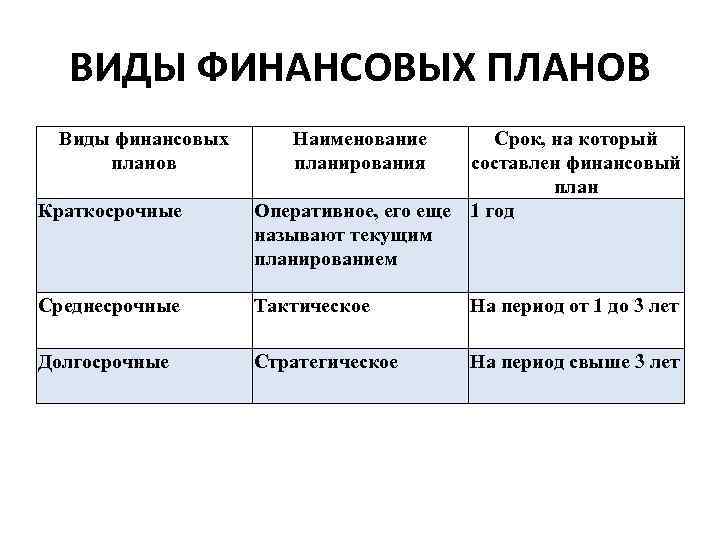 ВИДЫ ФИНАНСОВЫХ ПЛАНОВ

| Виды финансовых планов | Наименование планирования | Срок, на который составлен финансовый план |
|---|---|---|
| Краткосрочные | Оперативное, его еще называют текущим планированием | 1 год |
| Среднесрочные | Тактическое | На период от 1 до 3 лет |
| Долгосрочные | Стратегическое | На период свыше 3 лет |